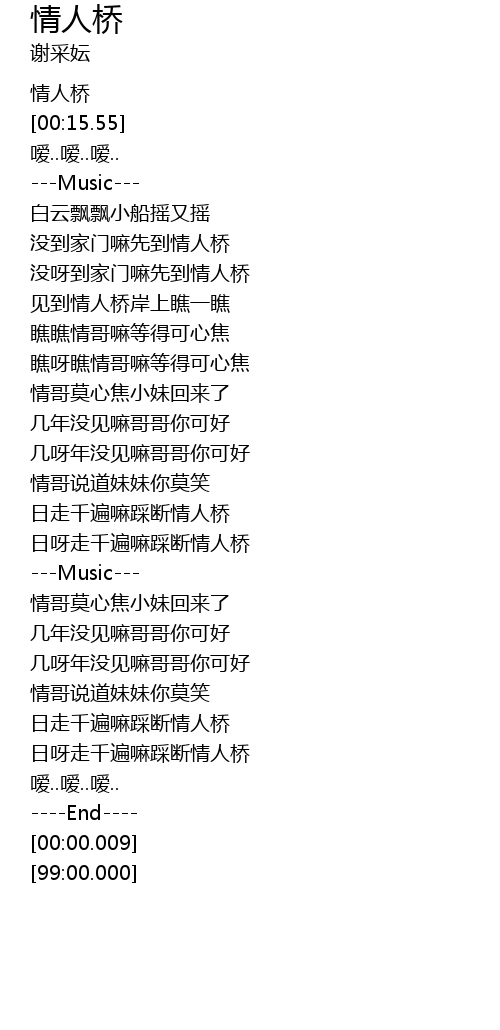 情人桥
谢采妘

情人桥
[00:15.55]
嗳..嗳..嗳..
---Music---
白云飘飘小船摇又摇
没到家门嘛先到情人桥
没呀到家门嘛先到情人桥
见到情人桥岸上瞧一瞧
瞧瞧情哥嘛等得可心焦
瞧呀瞧情哥嘛等得可心焦
情哥莫心焦小妹回来了
几年没见嘛哥哥你可好
几呀年没见嘛哥哥你可好
情哥说道妹妹你莫笑
日走千遍嘛踩断情人桥
日呀走千遍嘛踩断情人桥
---Music---
情哥莫心焦小妹回来了
几年没见嘛哥哥你可好
几呀年没见嘛哥哥你可好
情哥说道妹妹你莫笑
日走千遍嘛踩断情人桥
日呀走千遍嘛踩断情人桥
嗳..嗳..嗳..
----End----
[00:00.009]
[99:00.000]